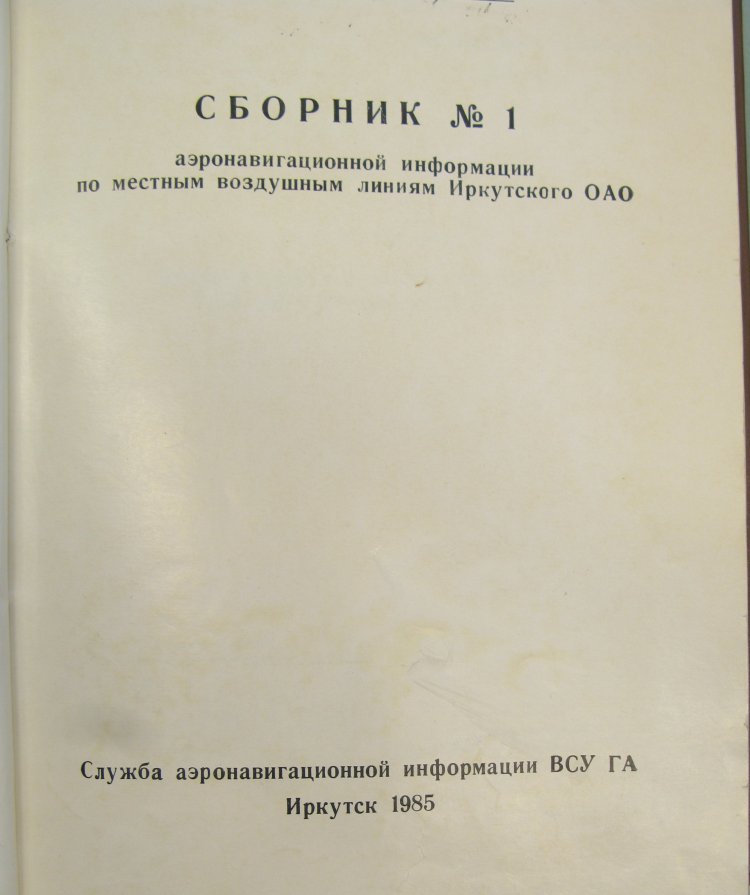 СБОРНИК № 1

аэронавигационной информации
по местным воздушным линиям Иркутского ОАО

Служба аэронавигационной информации ВСУ ГА
Иркутск 1985